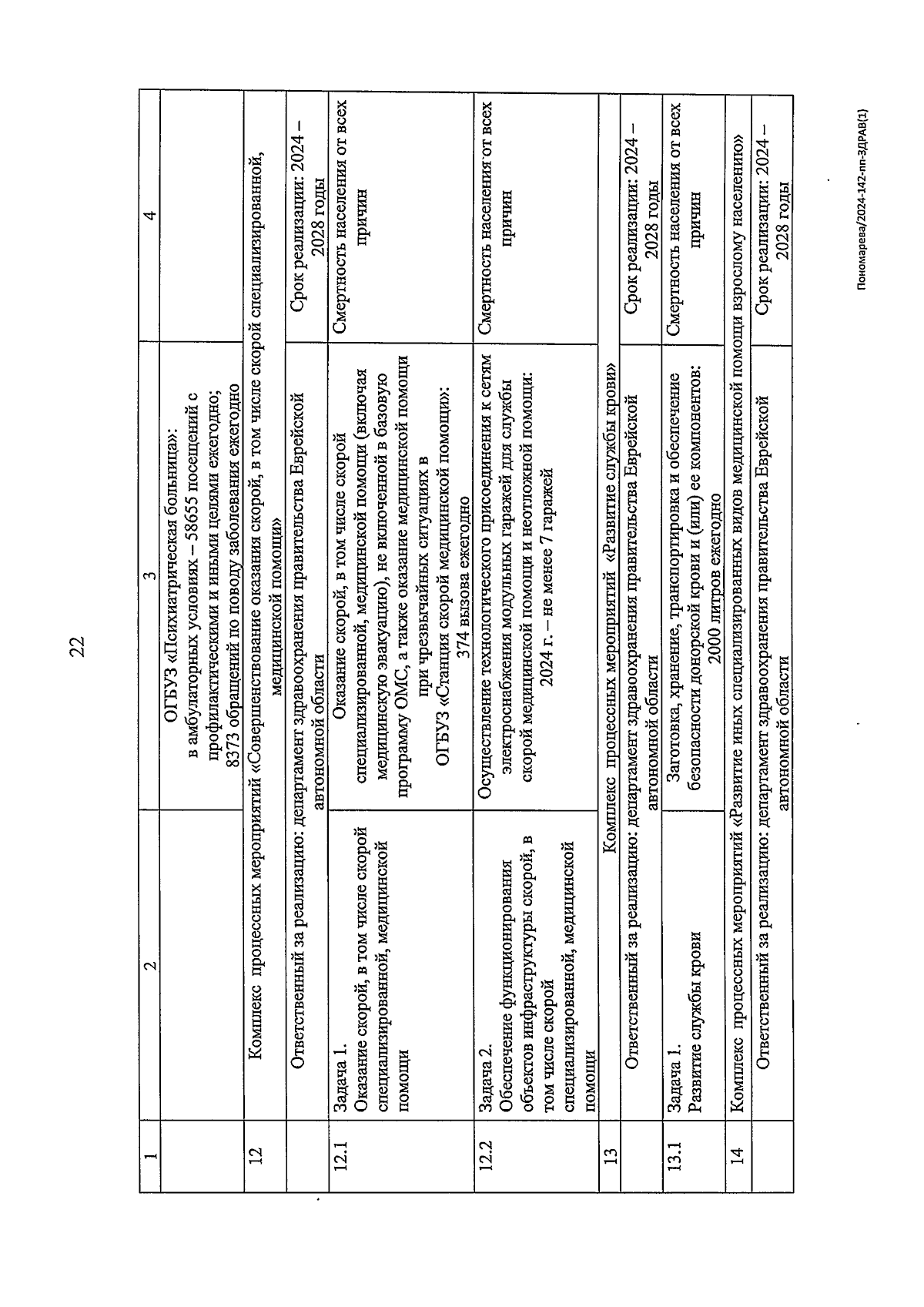 22

| 1 | 2 | 3 | 4 |
|---|---|---|---|
| | | ОГБУЗ «Психиатрическая больница»: в амбулаторных условиях – 58655 посещений с профилактическими и иными целями ежегодно; 8373 обращений по поводу заболевания ежегодно | |
| 12 | Комплекс процессных мероприятий «Совершенствование оказания скорой, в том числе скорой специализированной, медицинской помощи» | | |
| | Ответственный за реализацию: департамент здравоохранения правительства Еврейской автономной области | | Срок реализации: 2024 – 2028 годы |
| 12.1 | Задача 1. Оказание скорой, в том числе скорой специализированной, медицинской помощи | Оказание скорой, в том числе скорой специализированной, медицинской помощи (включая медицинскую эвакуацию), не включенной в базовую программу ОМС, а также оказание медицинской помощи при чрезвычайных ситуациях в ОГБУЗ «Станция скорой медицинской помощи»: 374 вызова ежегодно | Смертность населения от всех причин |
| 12.2 | Задача 2. Обеспечение функционирования объектов инфраструктуры скорой, в том числе скорой специализированной, медицинской помощи | Осуществление технологического присоединения к сетям электроснабжения модульных гаражей для службы скорой медицинской помощи и неотложной помощи: 2024 г. – не менее 7 гаражей | Смертность населения от всех причин |
| 13 | Комплекс процессных мероприятий «Развитие службы крови» | | |
| | Ответственный за реализацию: департамент здравоохранения правительства Еврейской автономной области | | Срок реализации: 2024 – 2028 годы |
| 13.1 | Задача 1. Развитие службы крови | Заготовка, хранение, транспортировка и обеспечение безопасности донорской крови и (или) ее компонентов: 2000 литров ежегодно | Смертность населения от всех причин |
| 14 | Комплекс процессных мероприятий «Развитие иных специализированных видов медицинской помощи взрослому населению» | | |
| | Ответственный за реализацию: департамент здравоохранения правительства Еврейской автономной области | | Срок реализации: 2024 – 2028 годы |

Пономарева/2024-142-пп-ЗДРАВ(1)